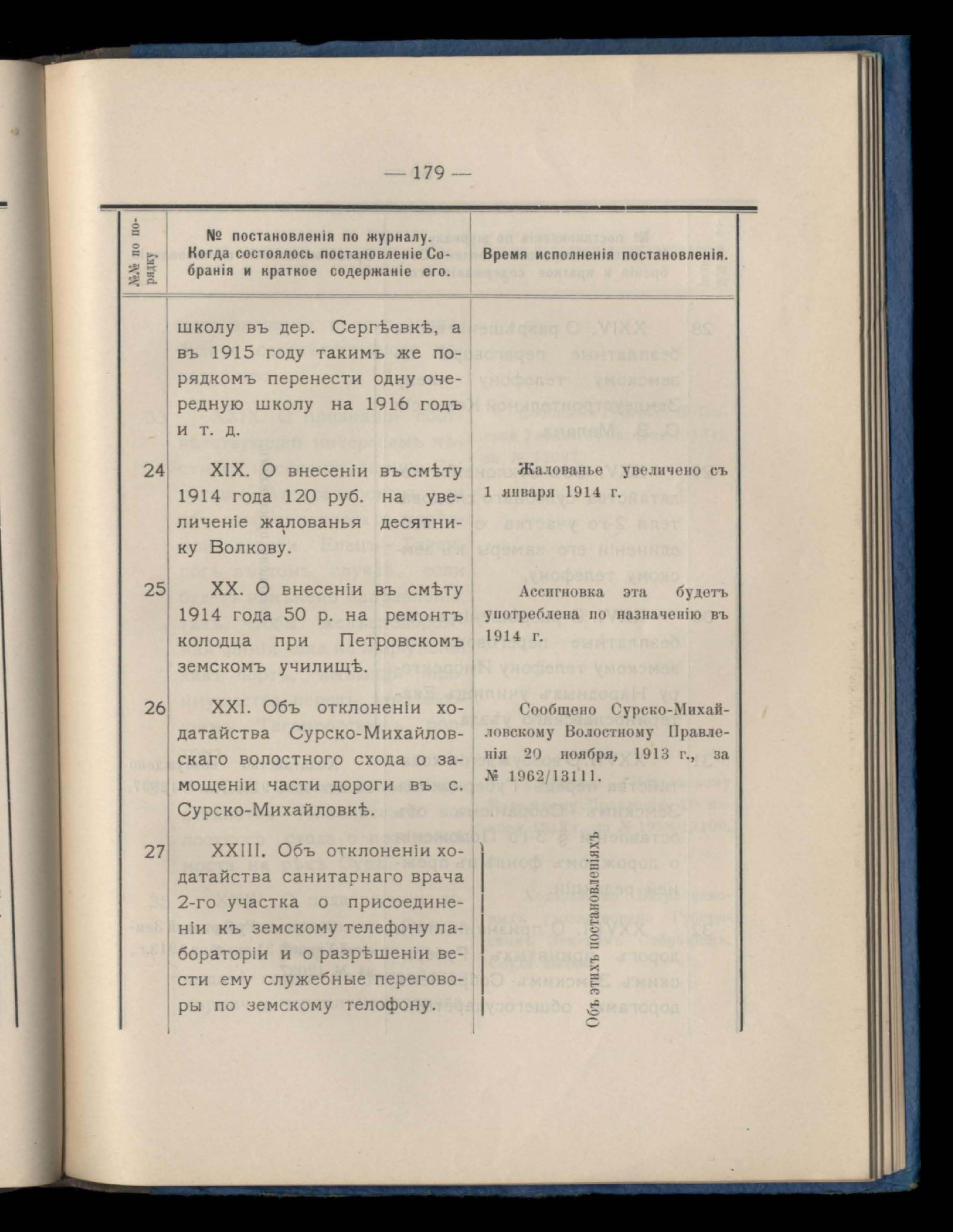 — 179 —

| №№ по порядку | № постановленія по журналу. Когда состоялось постановленіе Собранія и краткое содержаніе его. | Время исполненія постановленія. |
|---|---|---|
| | школу въ дер. Сергѣевкѣ, а въ 1915 году такимъ же порядкомъ перенести одну очередную школу на 1916 годъ и т. д. | |
| 24 | XIX. О внесеніи въ смѣту 1914 года 120 руб. на увеличеніе жалованья десятнику Волкову. | Жалованье увеличено съ 1 января 1914 г. |
| 25 | XX. О внесеніи въ смѣту 1914 года 50 р. на ремонтъ колодца при Петровскомъ земскомъ училищѣ. | Ассигновка эта будетъ употреблена по назначенію въ 1914 г. |
| 26 | XXI. Объ отклоненіи ходатайства Сурско-Михайловскаго волостного схода о замощеніи части дороги въ с. Сурско-Михайловкѣ. | Сообщено Сурско-Михайловскому Волостному Правленія 20 ноября, 1913 г., за № 1962/13111. |
| 27 | XXIII. Объ отклоненіи ходатайства санитарнаго врача 2-го участка о присоединеніи къ земскому телефону лабораторіи и о разрѣшеніи вести ему служебные переговоры по земскому телофону. | Объ этихъ постановленіяхъ |